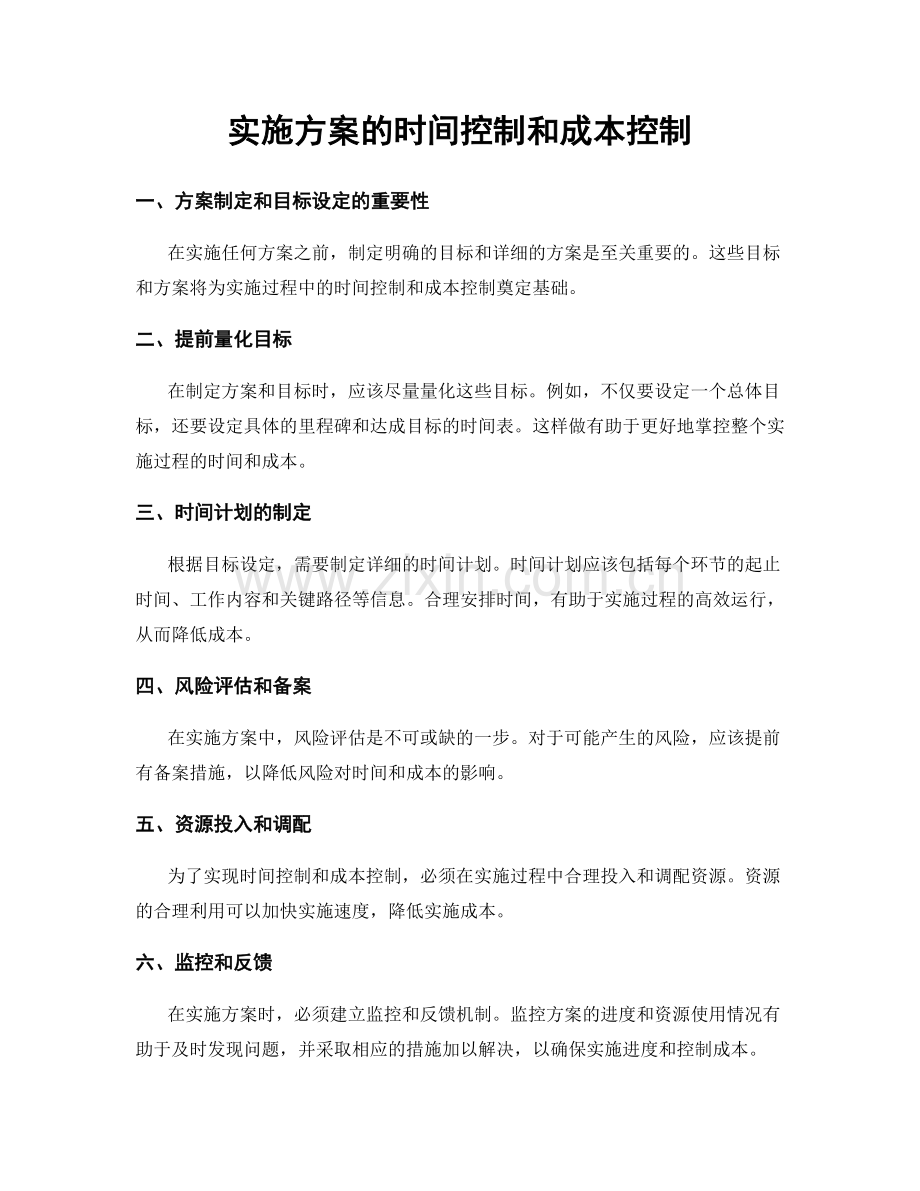 实施方案的时间控制和成本控制

一、方案制定和目标设定的重要性

在实施任何方案之前，制定明确的目标和详细的方案是至关重要的。这些目标和方案将为实施过程中的时间控制和成本控制奠定基础。

二、提前量化目标

在制定方案和目标时，应该尽量量化这些目标。例如，不仅要设定一个总体目标，还要设定具体的里程碑和达成目标的时间表。这样做有助于更好地掌控整个实施过程的时间和成本。

三、时间计划的制定

根据目标设定，需要制定详细的时间计划。时间计划应该包括每个环节的起止时间、工作内容和关键路径等信息。合理安排时间，有助于实施过程的高效运行，从而降低成本。

四、风险评估和备案

在实施方案中，风险评估是不可或缺的一步。对于可能产生的风险，应该提前有备案措施，以降低风险对时间和成本的影响。

五、资源投入和调配

为了实现时间控制和成本控制，必须在实施过程中合理投入和调配资源。资源的合理利用可以加快实施速度，降低实施成本。

六、监控和反馈

在实施方案时，必须建立监控和反馈机制。监控方案的进度和资源使用情况有助于及时发现问题，并采取相应的措施加以解决，以确保实施进度和控制成本。

www.zixin.com.cn